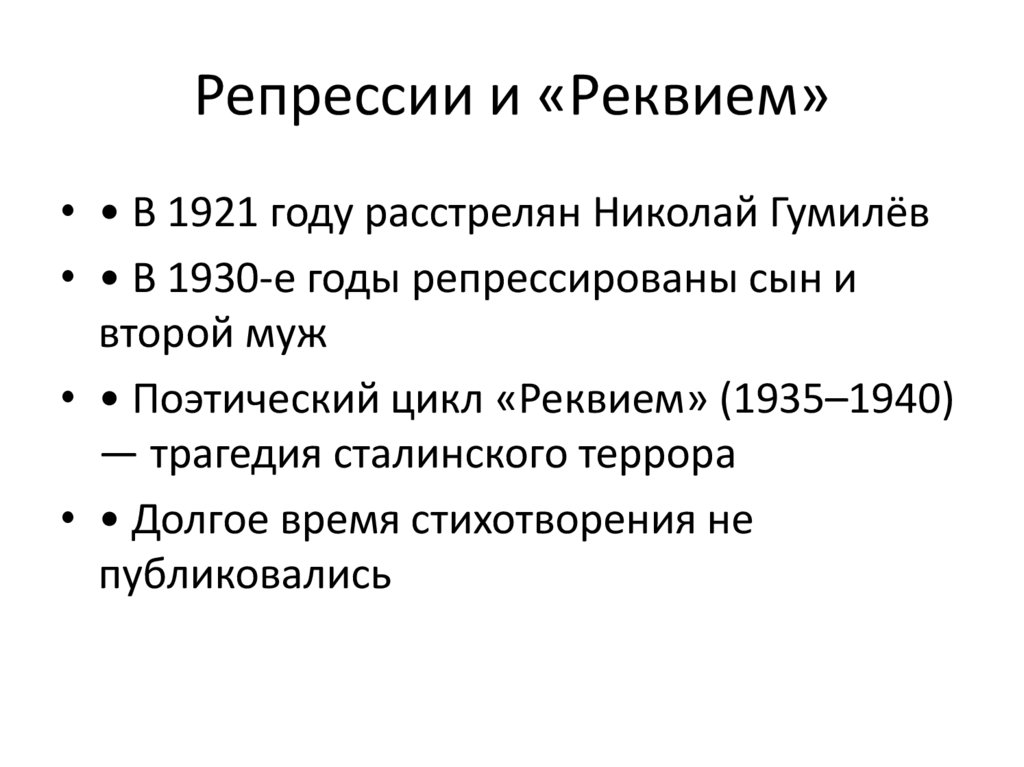 Репрессии и «Реквием»

• • В 1921 году расстрелян Николай Гумилёв

• • В 1930-е годы репрессированы сын и второй муж

• • Поэтический цикл «Реквием» (1935–1940) — трагедия сталинского террора

• • Долгое время стихотворения не публиковались